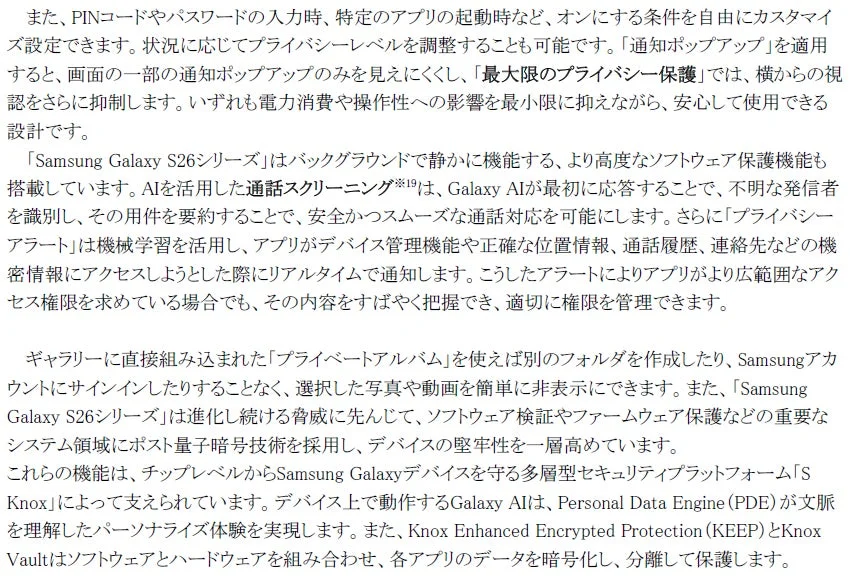 また、PINコードやパスワードの入力時、特定のアプリの起動時など、オンにする条件を自由にカスタマイズ設定できます。状況に応じてプライバシーレベルを調整することも可能です。「通知ポップアップ」を適用すると、画面の一部の通知ポップアップのみを見えにくくし、「最大限のプライバシー保護」では、横からの視認をさらに抑制します。いずれも電力消費や操作性への影響を最小限に抑えながら、安心して使用できる設計です。
「Samsung Galaxy S26シリーズ」はバックグラウンドで静かに機能する、より高度なソフトウェア保護機能も搭載しています。AIを活用した通話スクリーニング$^{※19}$は、Galaxy AIが最初に応答することで、不明な発信者を識別し、その用件を要約することで、安全かつスムーズな通話対応を可能にします。さらに「プライバシーアラート」は機械学習を活用し、アプリがデバイス管理機能や正確な位置情報、通話履歴、連絡先などの機密情報にアクセスしようとした際にリアルタイムで通知します。こうしたアラートによりアプリがより広範囲なアクセス権限を求めている場合でも、その内容をすばやく把握でき、適切に権限を管理できます。

ギャラリーに直接組み込まれた「プライベートアルバム」を使えば別のフォルダを作成したり、Samsungアカウントにサインインしたりすることなく、選択した写真や動画を簡単に非表示にできます。また、「Samsung Galaxy S26シリーズ」は進化し続ける脅威に先んじて、ソフトウェア検証やファームウェア保護などの重要なシステム領域にポスト量子暗号技術を採用し、デバイスの堅牢性を一層高めています。
これらの機能は、チップレベルからSamsung Galaxyデバイスを守る多層型セキュリティプラットフォーム「S Knox」によって支えられています。デバイス上で動作するGalaxy AIは、Personal Data Engine（PDE）が文脈を理解したパーソナライズ体験を実現します。また、Knox Enhanced Encrypted Protection（KEEP）とKnox Vaultはソフトウェアとハードウェアを組み合わせ、各アプリのデータを暗号化し、分離して保護します。